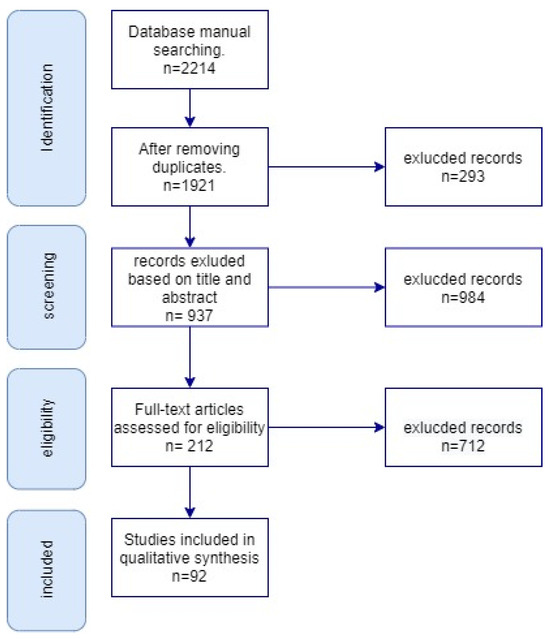 Identification

Database manual searching.
n=2214

After removing duplicates.
n=1921

exlucded records
n=293

screening

records exluded based on title and abstract
n= 937

exlucded records
n=984

eligibility

Full-text articles assessed for eligibility
n= 212

exlucded records
n=712

included

Studies included in qualitative synthesis
n=92